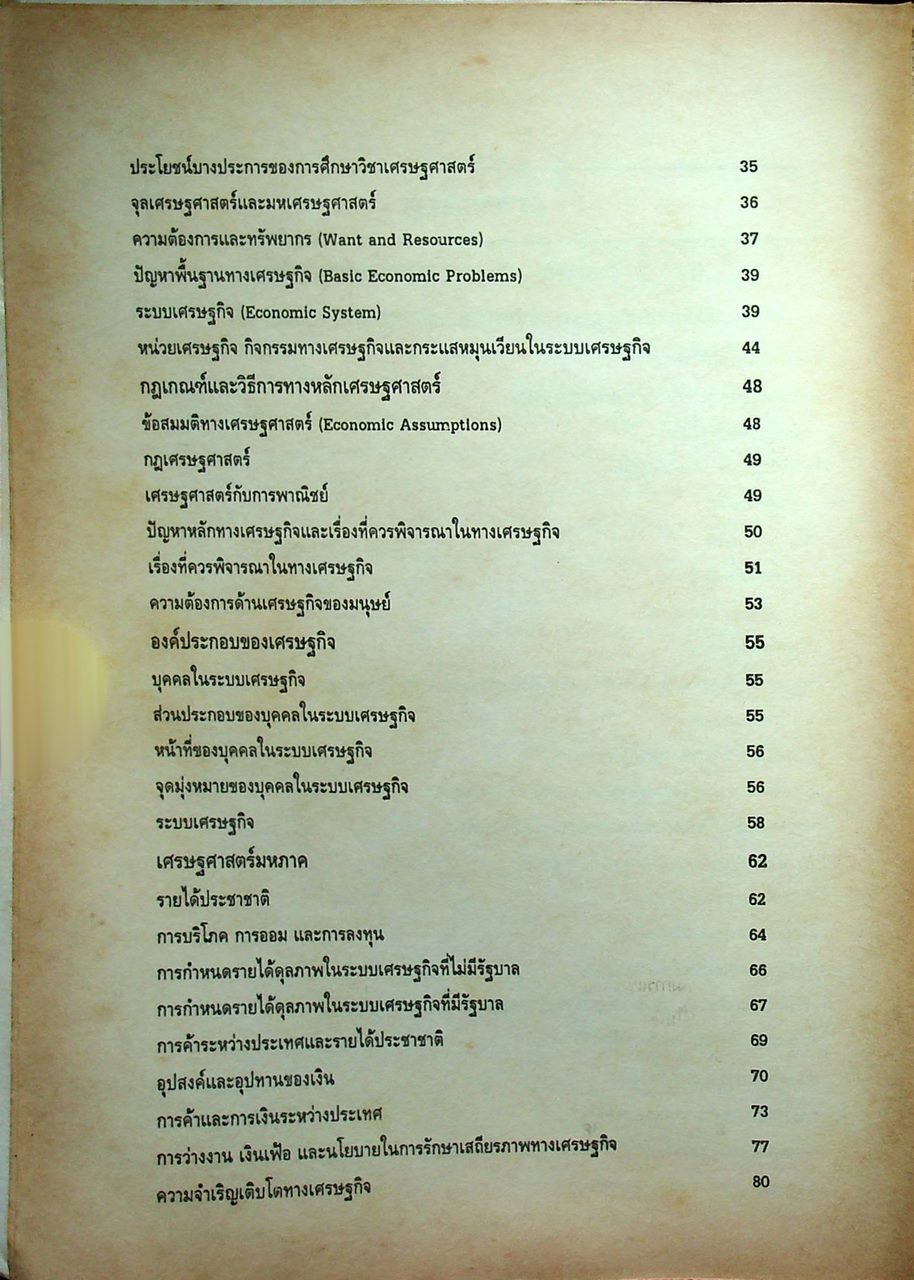 ประโยชน์บางประการของการศึกษาวิชาเศรษฐศาสตร์ 35
จุลเศรษฐศาสตร์และมหเศรษฐศาสตร์ 36
ความต้องการและทรัพยากร (Want and Resources) 37
ปัญหาพื้นฐานทางเศรษฐกิจ (Basic Economic Problems) 39
ระบบเศรษฐกิจ (Economic System) 39
หน่วยเศรษฐกิจ กิจกรรมทางเศรษฐกิจและกระแสหมุนเวียนในระบบเศรษฐกิจ 44
กฎเกณฑ์และวิธีการทางหลักเศรษฐศาสตร์ 48
ข้อสมมติทางเศรษฐศาสตร์ (Economic Assumptions) 48
กฎเศรษฐศาสตร์ 49
เศรษฐศาสตร์กับการพาณิชย์ 49
ปัญหาหลักทางเศรษฐกิจและเรื่องที่ควรพิจารณาในทางเศรษฐกิจ 50
เรื่องที่ควรพิจารณาในทางเศรษฐกิจ 51
ความต้องการด้านเศรษฐกิจของมนุษย์ 53
องค์ประกอบของเศรษฐกิจ 55
บุคคลในระบบเศรษฐกิจ 55
ส่วนประกอบของบุคคลในระบบเศรษฐกิจ 55
หน้าที่ของบุคคลในระบบเศรษฐกิจ 56
จุดมุ่งหมายของบุคคลในระบบเศรษฐกิจ 56
ระบบเศรษฐกิจ 58
เศรษฐศาสตร์มหภาค 62
รายได้ประชาชาติ 62
การบริโภค การออม และการลงทุน 64
การกำหนดรายได้ดุลภาพในระบบเศรษฐกิจที่ไม่มีรัฐบาล 66
การกำหนดรายได้ดุลภาพในระบบเศรษฐกิจที่มีรัฐบาล 67
การค้าระหว่างประเทศและรายได้ประชาชาติ 69
อุปสงค์และอุปทานของเงิน 70
การค้าและการเงินระหว่างประเทศ 73
การว่างงาน เงินเฟ้อ และนโยบายในการรักษาเสถียรภาพทางเศรษฐกิจ 77
ความจำเริญเติบโตทางเศรษฐกิจ 80